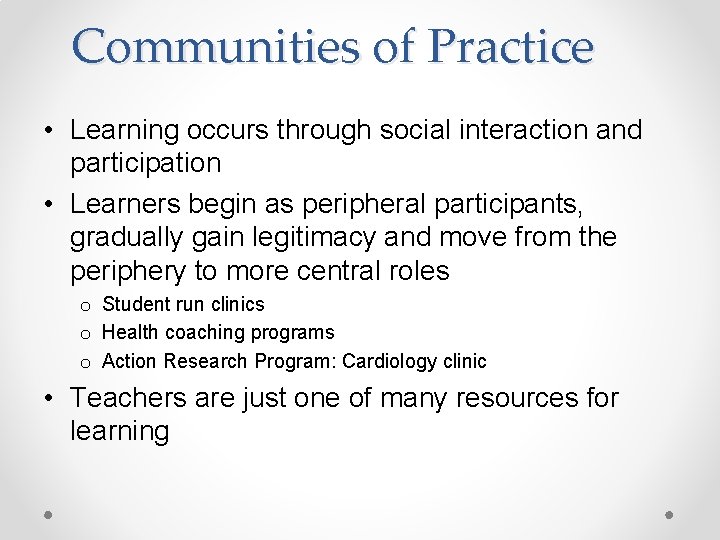 Communities of Practice

• Learning occurs through social interaction and participation

• Learners begin as peripheral participants, gradually gain legitimacy and move from the periphery to more central roles

o Student run clinics
o Health coaching programs
o Action Research Program: Cardiology clinic

• Teachers are just one of many resources for learning